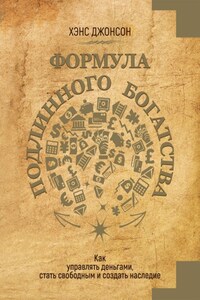 ХЭНС ДЖОНСОН

ФОРМУЛА ПОДЛИННОГО БОГАТСТВА

Как управлять деньгами, стать свободным и создать наследие